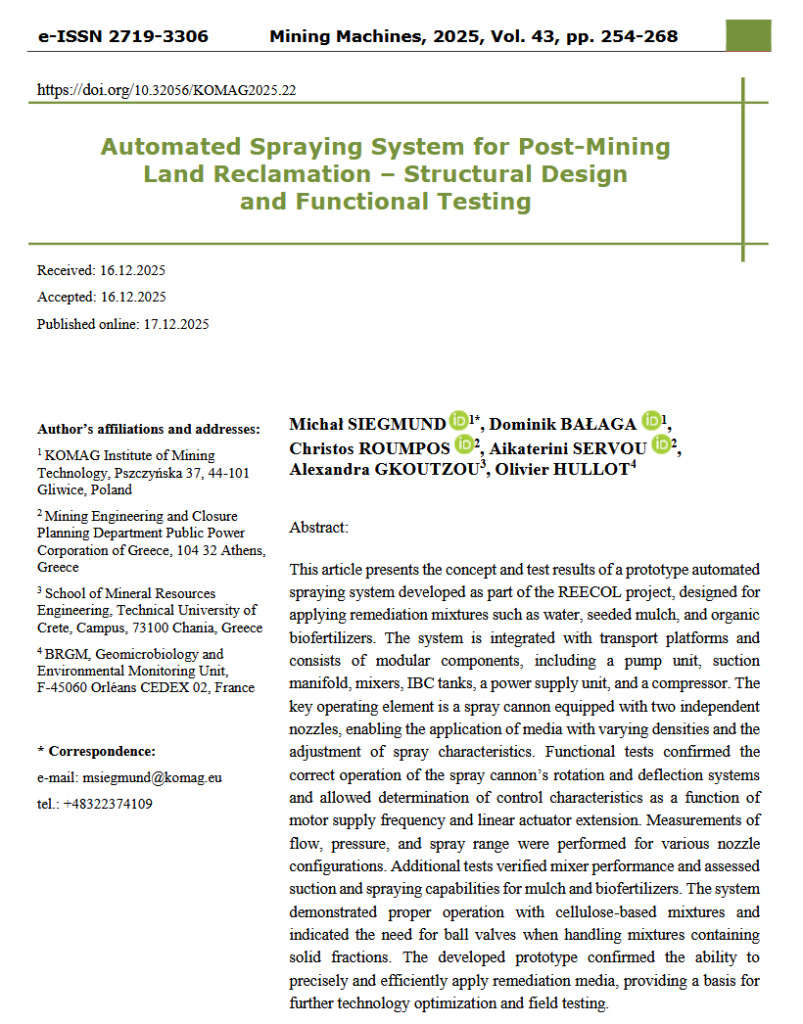 e-ISSN 2719-3306 Mining Machines, 2025, Vol. 43, pp. 254-268

https://doi.org/10.32056/KOMAG2025.22

Automated Spraying System for Post-Mining Land Reclamation – Structural Design and Functional Testing

Received: 16.12.2025

Accepted: 16.12.2025

Published online: 17.12.2025

Author's affiliations and addresses:

$^1$ KOMAG Institute of Mining Technology, Pszczyńska 37, 44-101 Gliwice, Poland

$^2$ Mining Engineering and Closure Planning Department Public Power Corporation of Greece, 104 32 Athens, Greece

$^3$ School of Mineral Resources Engineering, Technical University of Crete, Campus, 73100 Chania, Greece

$^4$ BRGM, Geomicrobiology and Environmental Monitoring Unit, F-45060 Orléans CEDEX 02, France

* Correspondence:

e-mail: msiegmund@komag.eu

tel.: +48322374109

Michał SIEGMUND $^{1*}$, Dominik BAŁAGA $^1$, Christos ROUMPOS $^2$, Aikaterini SERVOU $^2$, Alexandra GKOUTZOU$^3$, Olivier HULLOT$^4$

Abstract:

This article presents the concept and test results of a prototype automated spraying system developed as part of the REECOL project, designed for applying remediation mixtures such as water, seeded mulch, and organic biofertilizers. The system is integrated with transport platforms and consists of modular components, including a pump unit, suction manifold, mixers, IBC tanks, a power supply unit, and a compressor. The key operating element is a spray cannon equipped with two independent nozzles, enabling the application of media with varying densities and the adjustment of spray characteristics. Functional tests confirmed the correct operation of the spray cannon's rotation and deflection systems and allowed determination of control characteristics as a function of motor supply frequency and linear actuator extension. Measurements of flow, pressure, and spray range were performed for various nozzle configurations. Additional tests verified mixer performance and assessed suction and spraying capabilities for mulch and biofertilizers. The system demonstrated proper operation with cellulose-based mixtures and indicated the need for ball valves when handling mixtures containing solid fractions. The developed prototype confirmed the ability to precisely and efficiently apply remediation media, providing a basis for further technology optimization and field testing.